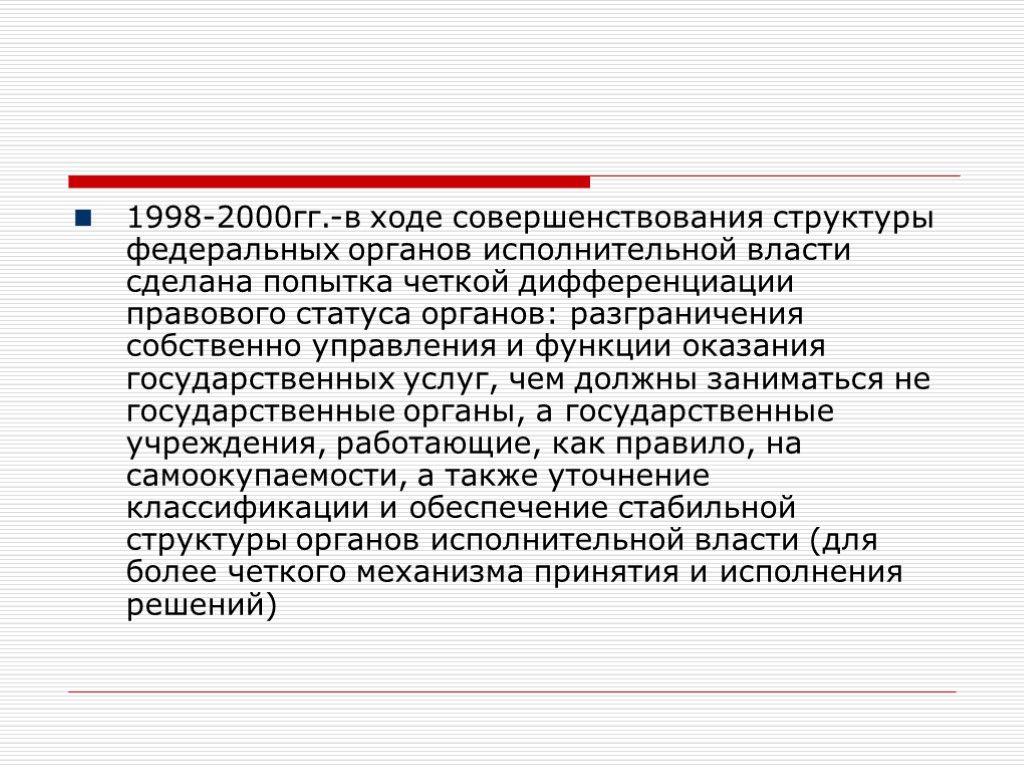 1998-2000гг.-в ходе совершенствования структуры федеральных органов исполнительной власти сделана попытка четкой дифференциации правового статуса органов: разграничения собственно управления и функции оказания государственных услуг, чем должны заниматься не государственные органы, а государственные учреждения, работающие, как правило, на самоокупаемости, а также уточнение классификации и обеспечение стабильной структуры органов исполнительной власти (для более четкого механизма принятия и исполнения решений)